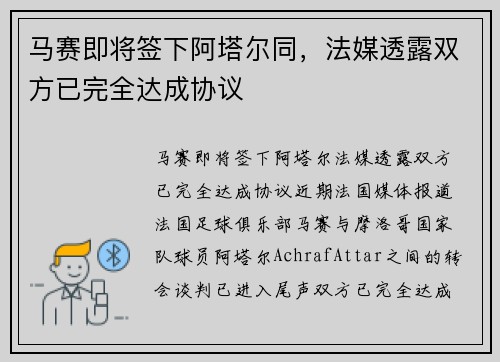 马赛即将签下阿塔尔同，法媒透露双方已完全达成协议

马赛即将签下阿塔尔法媒透露双方已完全达成协议近期法国媒体报道法国足球俱乐部马赛与摩洛哥国家队球员阿塔尔AchrafAttar之间的转会谈判已进入尾声双方已完全达成